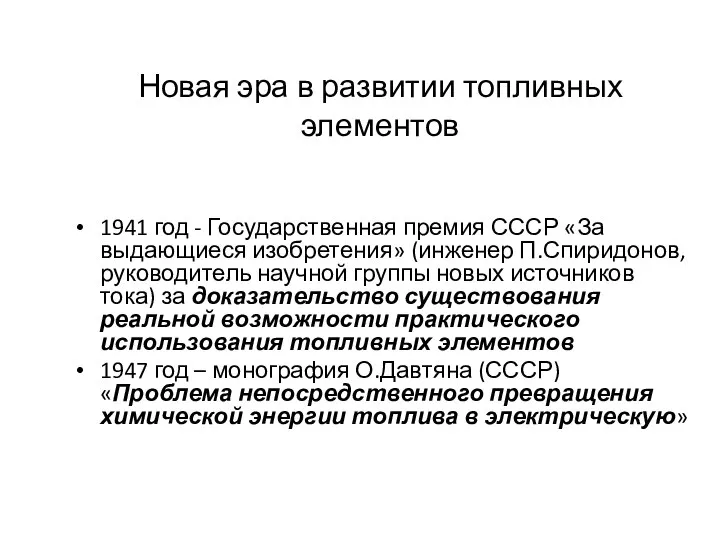 Новая эра в развитии топливных элементов

• 1941 год - Государственная премия СССР «За выдающиеся изобретения» (инженер П.Спиридонов, руководитель научной группы новых источников тока) за доказательство существования реальной возможности практического использования топливных элементов
• 1947 год – монография О.Давтяна (СССР) «Проблема непосредственного превращения химической энергии топлива в электрическую»